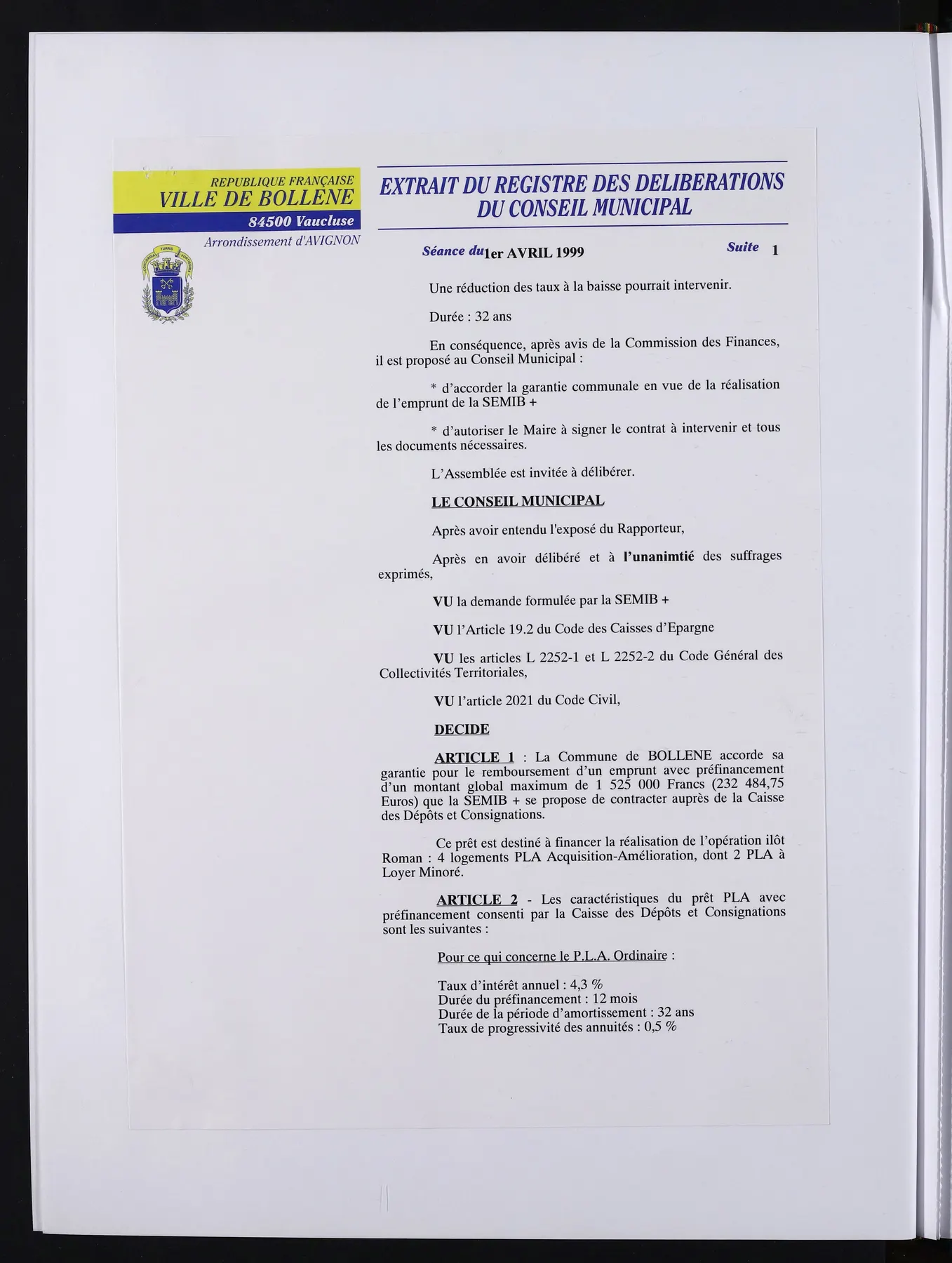 REPUBLIQUE FRANÇAISE
VILLE DE BOLLENE
84500 Vaucluse
Arrondissement d'AVIGNON

EXTRAIT DU REGISTRE DES DELIBERATIONS
DU CONSEIL MUNICIPAL

Séance du 1er AVRIL 1999 Suite 1

Une réduction des taux à la baisse pourrait intervenir.

Durée : 32 ans

En conséquence, après avis de la Commission des Finances, il est proposé au Conseil Municipal :

* d'accorder la garantie communale en vue de la réalisation de l'emprunt de la SEMIB +

* d'autoriser le Maire à signer le contrat à intervenir et tous les documents nécessaires.

L'Assemblée est invitée à délibérer.

LE CONSEIL MUNICIPAL

Après avoir entendu l'exposé du Rapporteur,

Après en avoir délibéré et à l'unanimtié des suffrages exprimés,

VU la demande formulée par la SEMIB +

VU l'Article 19.2 du Code des Caisses d'Epargne

VU les articles L 2252-1 et L 2252-2 du Code Général des Collectivités Territoriales,

VU l'article 2021 du Code Civil,

DECIDE

ARTICLE 1 : La Commune de BOLLENE accorde sa garantie pour le remboursement d'un emprunt avec préfinancement d'un montant global maximum de 1 525 000 Francs (232 484,75 Euros) que la SEMIB + se propose de contracter auprès de la Caisse des Dépôts et Consignations.

Ce prêt est destiné à financer la réalisation de l'opération ilôt Roman : 4 logements PLA Acquisition-Amélioration, dont 2 PLA à Loyer Minoré.

ARTICLE 2 - Les caractéristiques du prêt PLA avec préfinancement consenti par la Caisse des Dépôts et Consignations sont les suivantes :

Pour ce qui concerne le P.L.A. Ordinaire :

Taux d'intérêt annuel : 4,3 %
Durée du préfinancement : 12 mois
Durée de la période d'amortissement : 32 ans
Taux de progressivité des annuités : 0,5 %